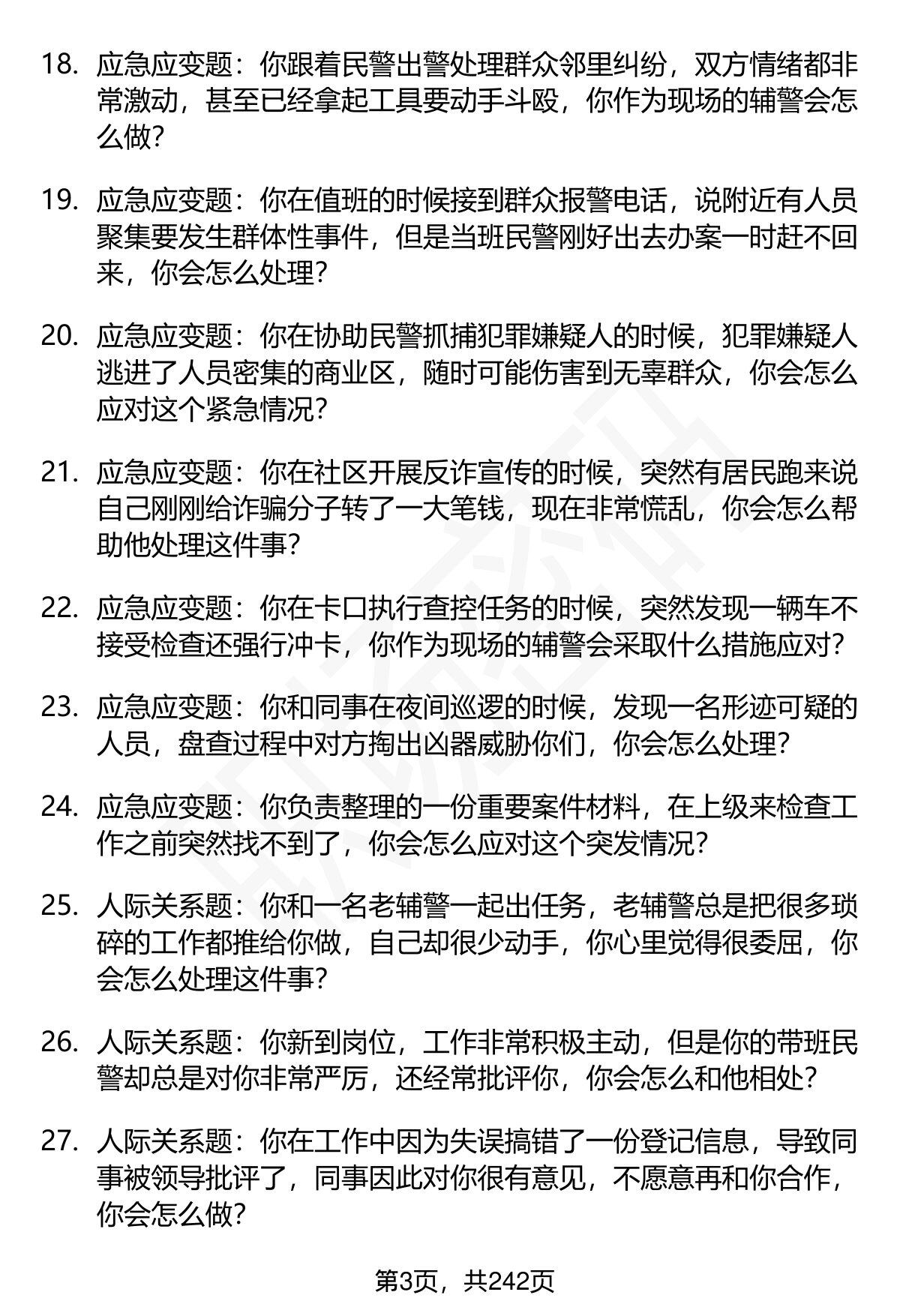 18. 应急应变题：你跟着民警出警处理群众邻里纠纷，双方情绪都非常激动，甚至已经拿起工具要动手斗殴，你作为现场的辅警会怎么做？

19. 应急应变题：你在值班的时候接到群众报警电话，说附近有人员聚集要发生群体性事件，但是当班民警刚好出去办案一时赶不回来，你会怎么处理？

20. 应急应变题：你在协助民警抓捕犯罪嫌疑人的时候，犯罪嫌疑人逃进了人员密集的商业区，随时可能伤害到无辜群众，你会怎么应对这个紧急情况？

21. 应急应变题：你在社区开展反诈宣传的时候，突然有居民跑来说自己刚刚给诈骗分子转了一大笔钱，现在非常慌乱，你会怎么帮助他处理这件事？

22. 应急应变题：你在卡口执行查控任务的时候，突然发现一辆车不接受检查还强行冲卡，你作为现场的辅警会采取什么措施应对？

23. 应急应变题：你和同事在夜间巡逻的时候，发现一名形迹可疑的人员，盘查过程中对方掏出凶器威胁你们，你会怎么处理？

24. 应急应变题：你负责整理的一份重要案件材料，在上级来检查工作之前突然找不到了，你会怎么应对这个突发情况？

25. 人际关系题：你和一名老辅警一起出任务，老辅警总是把很多琐碎的工作都推给你做，自己却很少动手，你心里觉得很委屈，你会怎么处理这件事？

26. 人际关系题：你新到岗位，工作非常积极主动，但是你的带班民警却总是对你非常严厉，还经常批评你，你会怎么和他相处？

27. 人际关系题：你在工作中因为失误搞错了一份登记信息，导致同事被领导批评了，同事因此对你很有意见，不愿意再和你合作，你会怎么做？

第3页，共242页